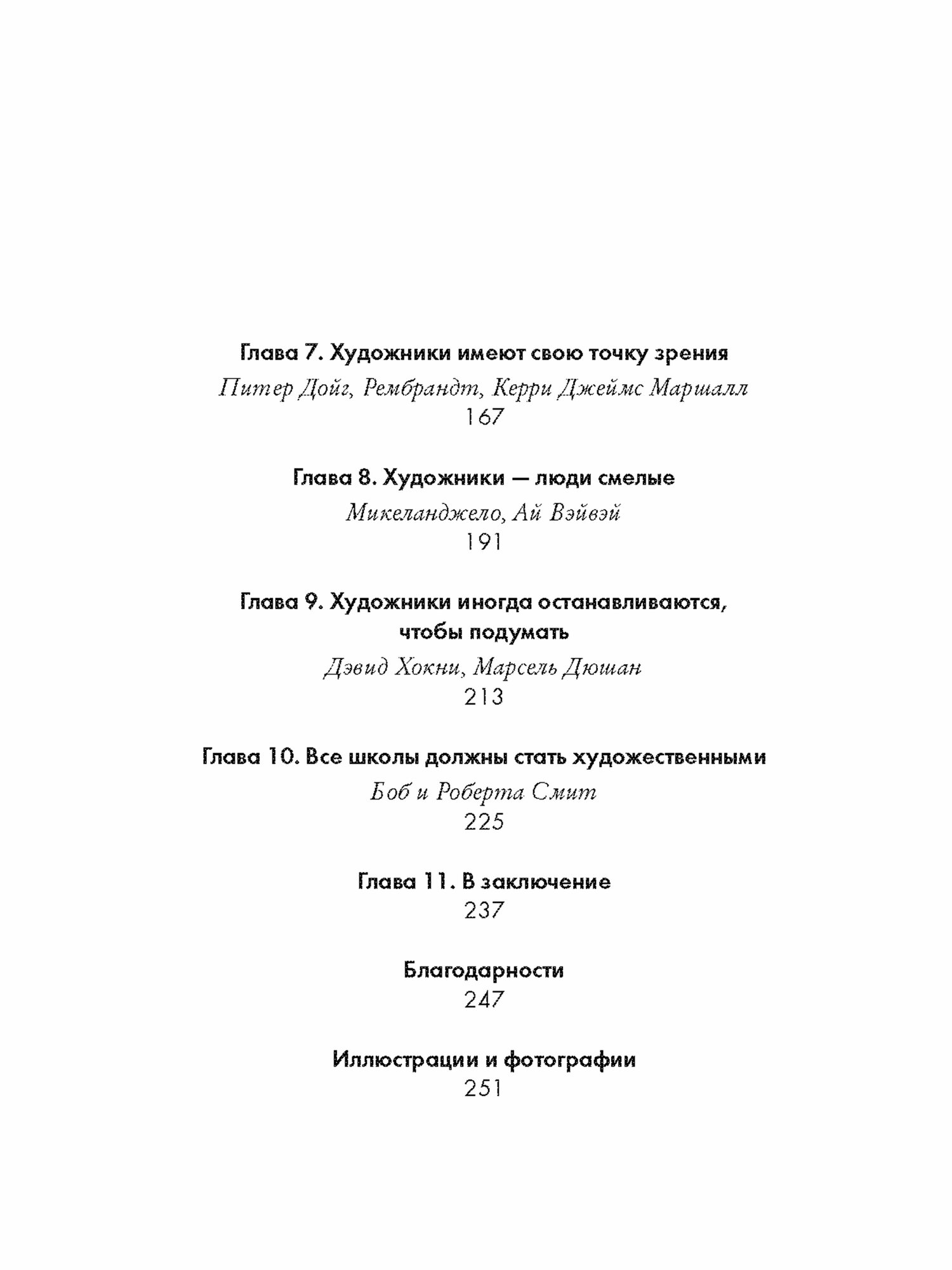 Глава 7. Художники имеют свою точку зрения

Питер Дойг, Рембрандт, Керри Джеймс Маршалл

167

Глава 8. Художники — люди смелые

Микеланджело, Ай Вэйвэй

191

Глава 9. Художники иногда останавливаются, чтобы подумать

Дэвид Хокни, Марсель Дюшан

213

Глава 10. Все школы должны стать художественными

Боб и Роберта Смит

225

Глава 11. В заключение

237

Благодарности

247

Иллюстрации и фотографии

251